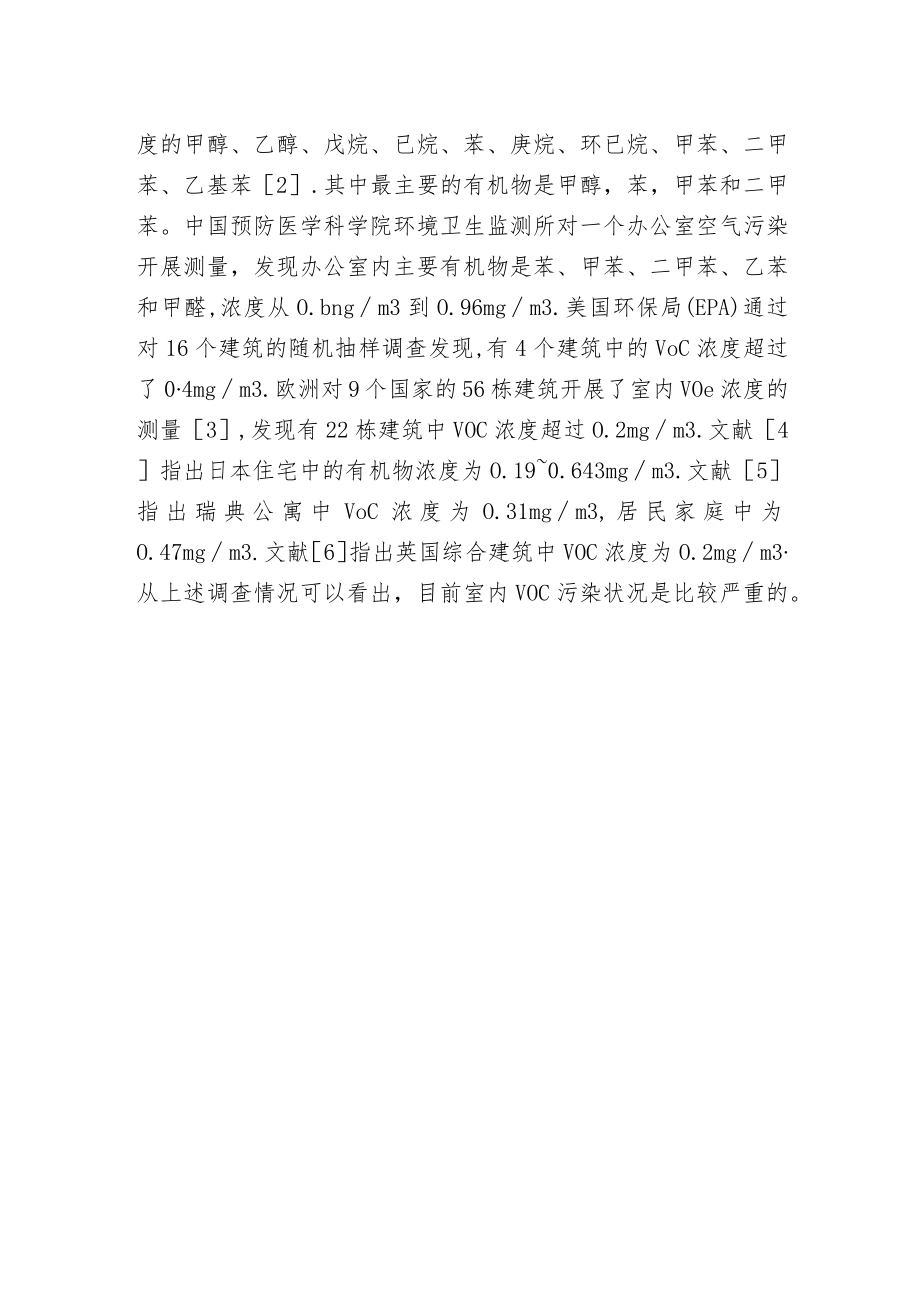 度的甲醇、乙醇、戊烷、已烷、苯、庚烷、环已烷、甲苯、二甲苯、乙基苯［2］.其中最主要的有机物是甲醇，苯，甲苯和二甲苯。中国预防医学科学院环境卫生监测所对一个办公室空气污染开展测量，发现办公室内主要有机物是苯、甲苯、二甲苯、乙苯和甲醛,浓度从0.bng／m3到0.96mg／m3.美国环保局(EPA)通过对16个建筑的随机抽样调查发现,有4个建筑中的VoC浓度超过了0·4mg／m3.欧洲对9个国家的56栋建筑开展了室内VOe浓度的测量［3］,发现有22栋建筑中VOC浓度超过0.2mg／m3.文献［4］指出日本住宅中的有机物浓度为0.19~0.643mg／m3.文献［5］指出瑞典公寓中VoC浓度为0.31mg／m3,居民家庭中为0.47mg／m3.文献[6]指出英国综合建筑中VOC浓度为0.2mg／m3·从上述调查情况可以看出，目前室内VOC污染状况是比较严重的。